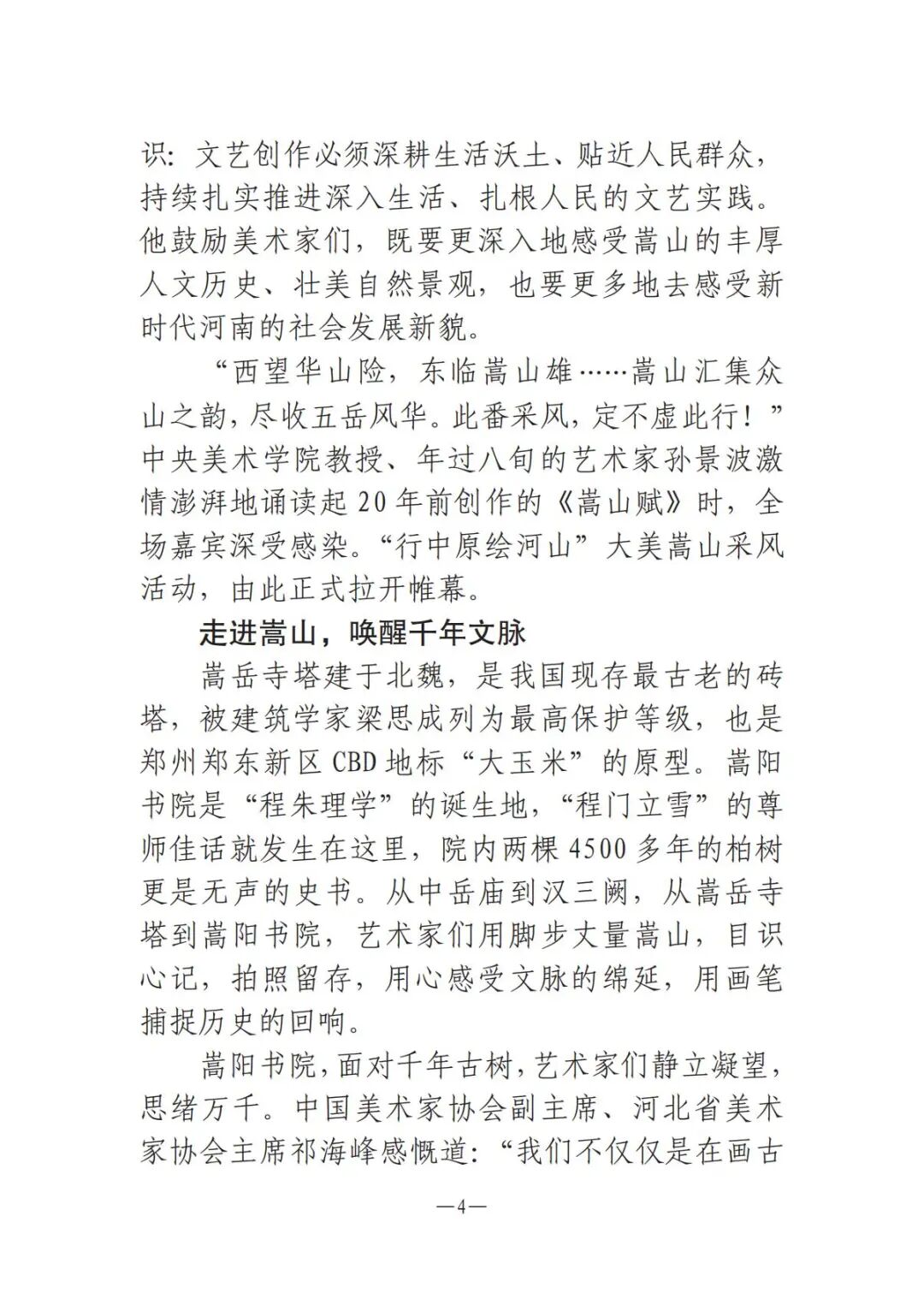 识：文艺创作必须深耕生活沃土、贴近人民群众，持续扎实推进深入生活、扎根人民的文艺实践。他鼓励美术家们，既要更深入地感受嵩山的丰厚人文历史、壮美自然景观，也要更多地去感受新时代河南的社会发展新貌。

“西望华山险，东临嵩山雄……嵩山汇集众山之韵，尽收五岳风华。此番采风，定不虚此行！”中央美术学院教授、年过八旬的艺术家孙景波激情澎湃地诵读起20年前创作的《嵩山赋》时，全场嘉宾深受感染。“行中原绘河山”大美嵩山采风活动，由此正式拉开帷幕。

走进嵩山，唤醒千年文脉

嵩岳寺塔建于北魏，是我国现存最古老的砖塔，被建筑学家梁思成列为最高保护等级，也是郑州郑东新区CBD地标“大玉米”的原型。嵩阳书院是“程朱理学”的诞生地，“程门立雪”的尊师佳话就发生在这里，院内两棵4500多年的柏树更是无声的史书。从中岳庙到汉三阙，从嵩岳寺塔到嵩阳书院，艺术家们用脚步丈量嵩山，目识心记，拍照留存，用心感受文脉的绵延，用画笔捕捉历史的回响。

嵩阳书院，面对千年古树，艺术家们静立凝望，思绪万千。中国美术家协会副主席、河北省美术家协会主席祁海峰感慨道：“我们不仅仅是在画古

—4—